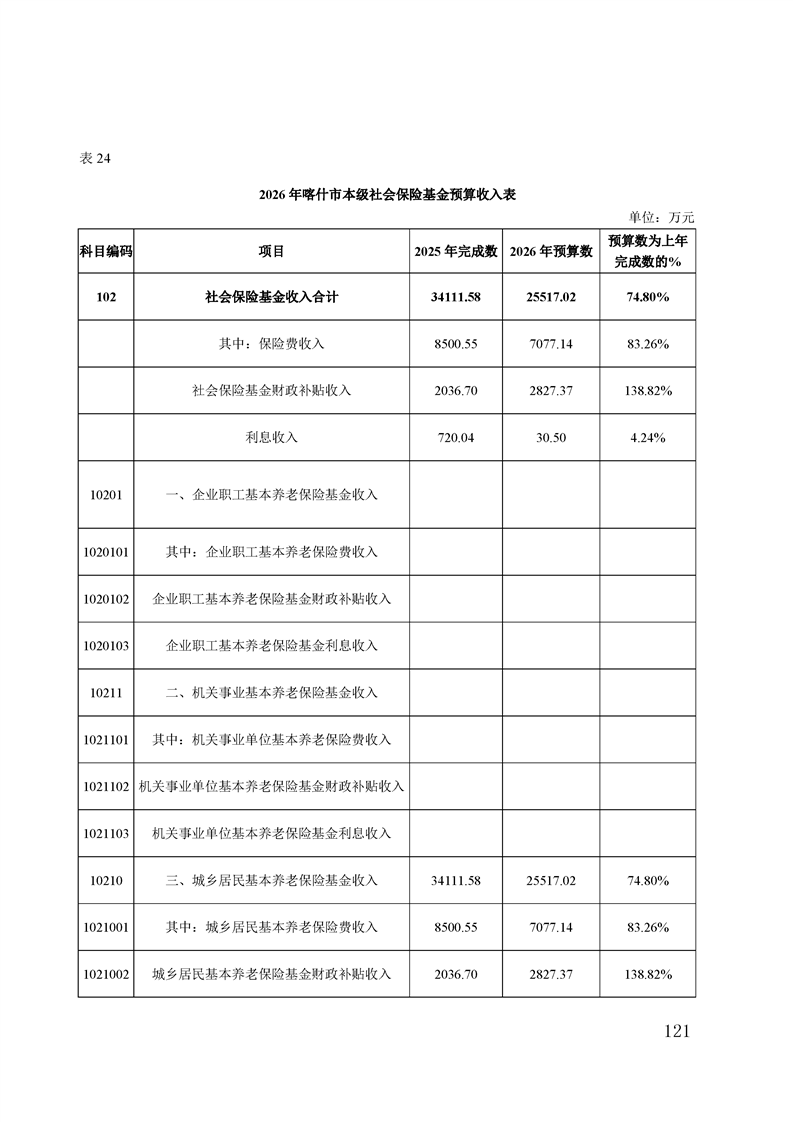 表 24

2026 年喀什市本级社会保险基金预算收入表

单位：万元

| 科目编码 | 项目 | 2025 年完成数 | 2026 年预算数 | 预算数为上年完成数的% |
|---|---|---|---|---|
| 102 | 社会保险基金收入合计 | 34111.58 | 25517.02 | 74.80% |
| | 其中：保险费收入 | 8500.55 | 7077.14 | 83.26% |
| | 社会保险基金财政补贴收入 | 2036.70 | 2827.37 | 138.82% |
| | 利息收入 | 720.04 | 30.50 | 4.24% |
| 10201 | 一、企业职工基本养老保险基金收入 | | | |
| 1020101 | 其中：企业职工基本养老保险费收入 | | | |
| 1020102 | 企业职工基本养老保险基金财政补贴收入 | | | |
| 1020103 | 企业职工基本养老保险基金利息收入 | | | |
| 10211 | 二、机关事业基本养老保险基金收入 | | | |
| 1021101 | 其中：机关事业单位基本养老保险费收入 | | | |
| 1021102 | 机关事业单位基本养老保险基金财政补贴收入 | | | |
| 1021103 | 机关事业单位基本养老保险基金利息收入 | | | |
| 10210 | 三、城乡居民基本养老保险基金收入 | 34111.58 | 25517.02 | 74.80% |
| 1021001 | 其中：城乡居民基本养老保险费收入 | 8500.55 | 7077.14 | 83.26% |
| 1021002 | 城乡居民基本养老保险基金财政补贴收入 | 2036.70 | 2827.37 | 138.82% |

121